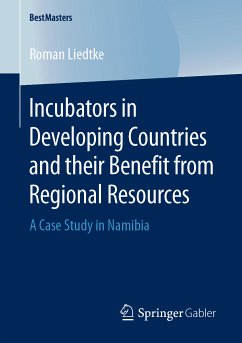 BestMasters

Roman Liedtke

Incubators in Developing Countries and their Benefit from Regional Resources

A Case Study in Namibia

Springer Gabler